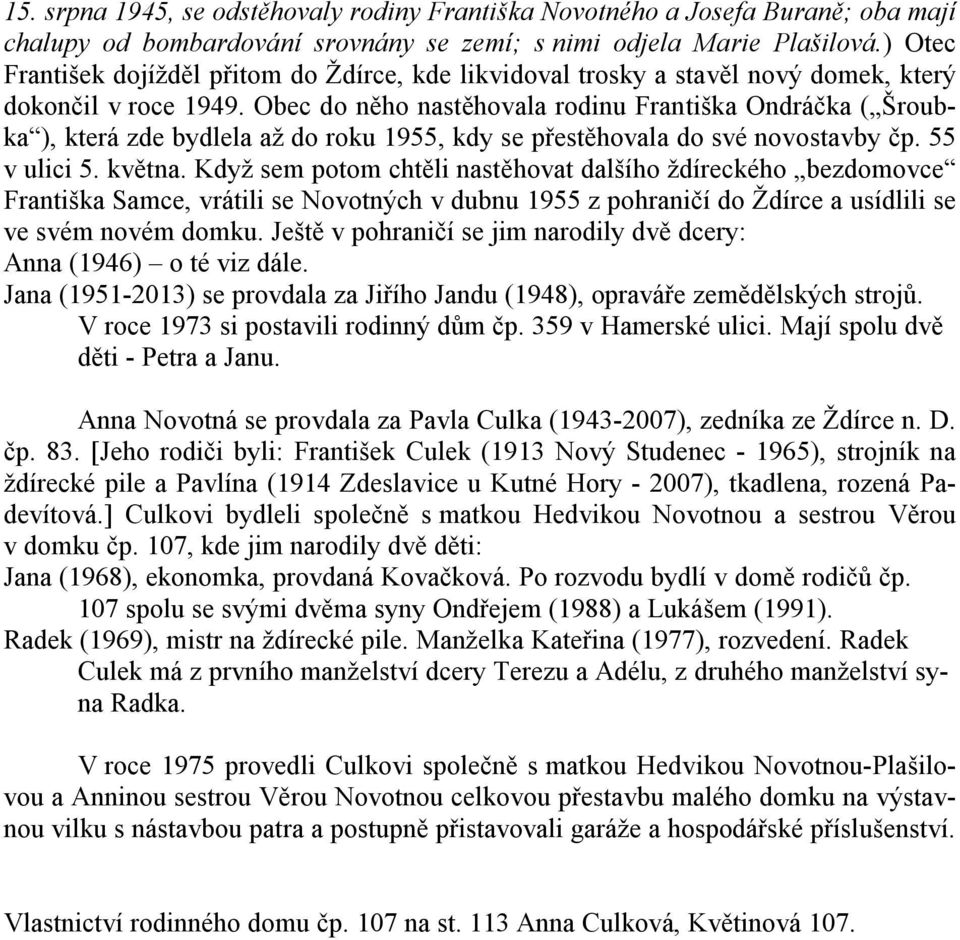 15. srpna 1945, se odstěhovaly rodiny Františka Novotného a Josefa Buraně; oba mají chalupy od bombardování srovnány se zemí; s nimi odjela Marie Plašilová.) Otec František dojížděl přitom do Ždírce, kde likvidoval trosky a stavěl nový domek, který dokončil v roce 1949. Obec do něho nastěhovala rodinu Františka Ondráčka („Šroubka“), která zde bydlela až do roku 1955, kdy se přestěhovala do své novostavby čp. 55 v ulici 5. května. Když sem potom chtěli nastěhovat dalšího ždíreckého „bezdomovce“ Františka Samce, vrátili se Novotných v dubnu 1955 z pohraničí do Ždírce a usídlili se ve svém novém domku. Ještě v pohraničí se jim narodily dvě dcery:
Anna (1946) – o té viz dále.
Jana (1951-2013) se provdala za Jiřího Jandu (1948), opraváře zemědělských strojů. V roce 1973 si postavili rodinný dům čp. 359 v Hamerské ulici. Mají spolu dvě děti - Petra a Janu.

Anna Novotná se provdala za Pavla Culka (1943-2007), zedníka ze Ždírce n. D. čp. 83. [Jeho rodiči byli: František Culek (1913 Nový Studenec - 1965), strojník na ždírecké pile a Pavlína (1914 Zdeslavice u Kutné Hory - 2007), tkadlena, rozená Padevítová.] Culkovi bydleli společně s matkou Hedvikou Novotnou a sestrou Věrou v domku čp. 107, kde jim narodily dvě děti:
Jana (1968), ekonomka, provdaná Kovačková. Po rozvodu bydlí v domě rodičů čp. 107 spolu se svými dvěma syny Ondřejem (1988) a Lukášem (1991).
Radek (1969), mistr na ždírecké pile. Manželka Kateřina (1977), rozvedení. Radek Culek má z prvního manželství dcery Terezu a Adélu, z druhého manželství syna Radka.

V roce 1975 provedli Culkovi společně s matkou Hedvikou Novotnou-Plašilovou a Anninou sestrou Věrou Novotnou celkovou přestavbu malého domku na výstavnou vilku s nástavbou patra a postupně přistavovali garáže a hospodářské příslušenství.

Vlastnictví rodinného domu čp. 107 na st. 113 Anna Culková, Květinová 107.